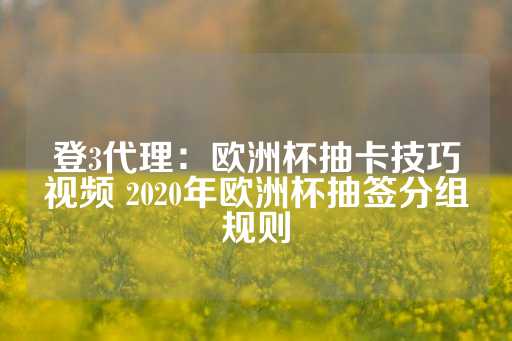 登3代理：欧洲杯抽卡技巧视频 2020年欧洲杯抽签分组规则